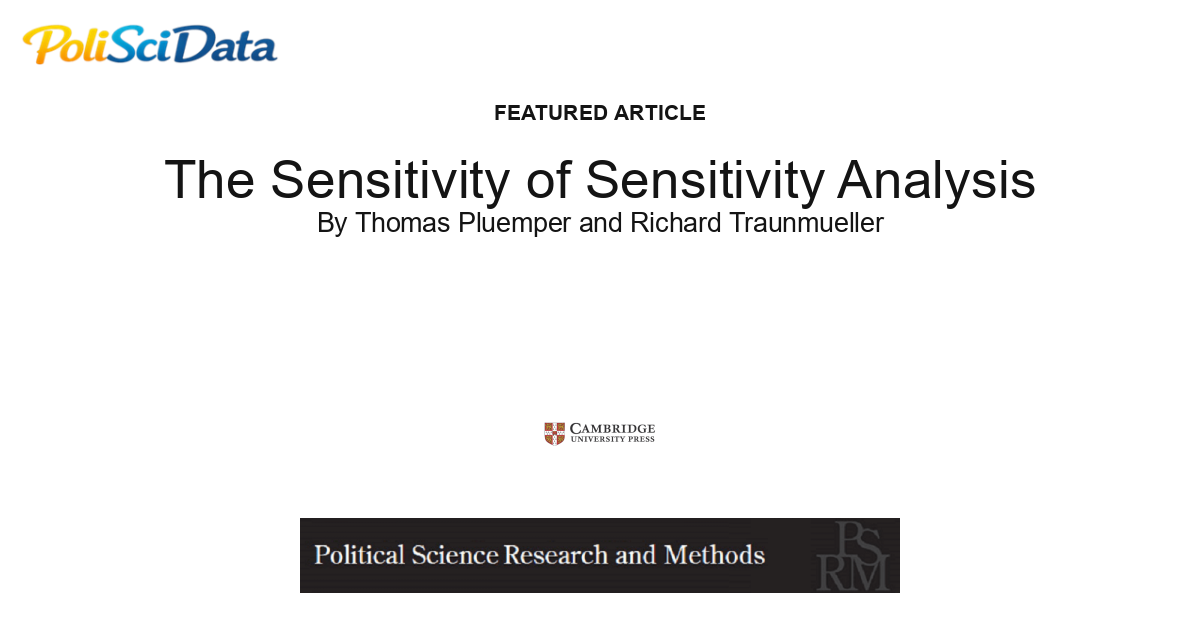 PoliSciData

FEATURED ARTICLE

The Sensitivity of Sensitivity Analysis

By Thomas Pluemper and Richard Traunmueller

CAMBRIDGE UNIVERSITY PRESS

Political Science Research and Methods

PSRM